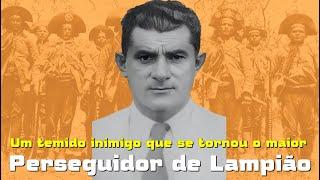 Um temido inimigo que se tornou o maior
Perseguidor de Lampião